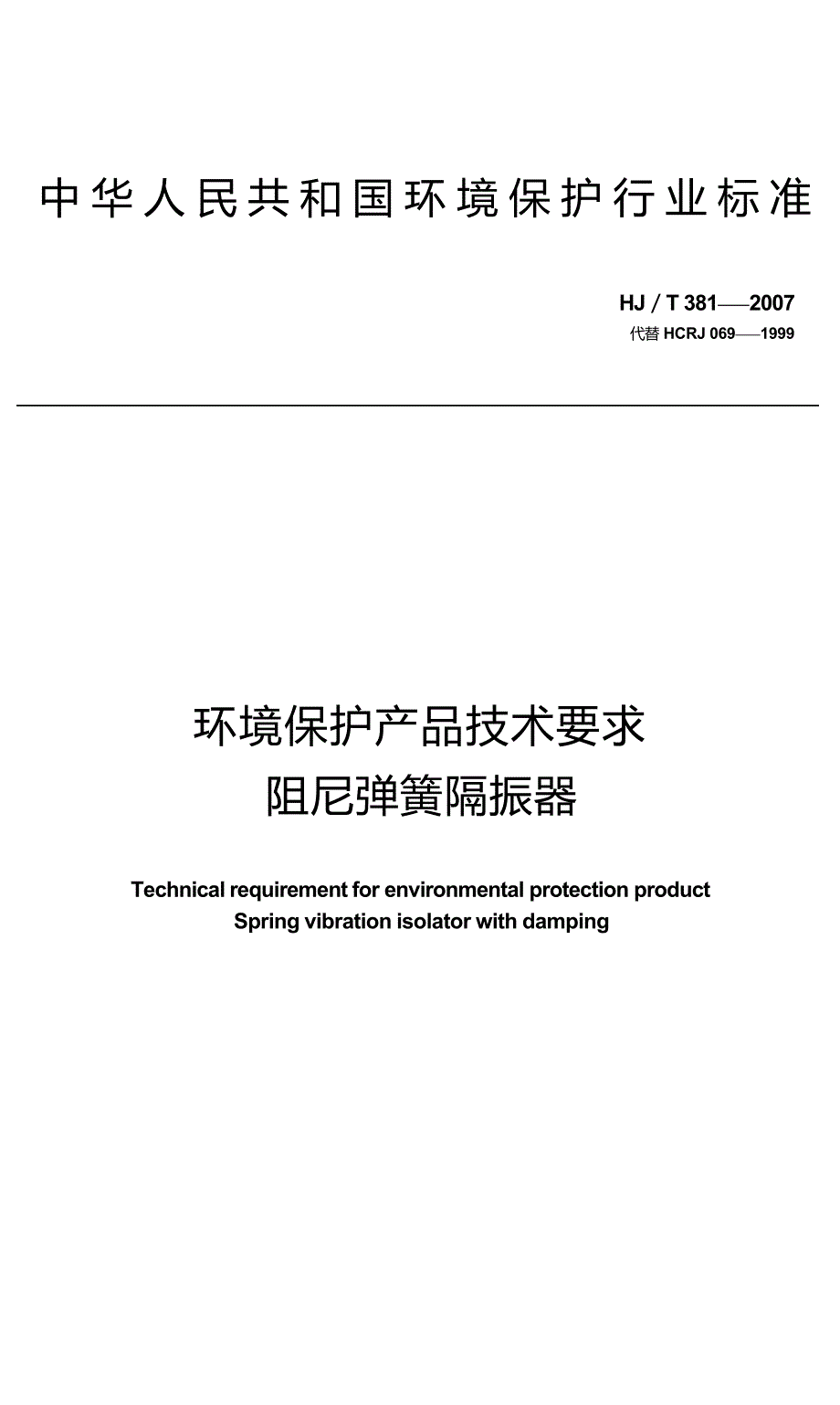 中华人民共和国环境保护行业标准

HJ / T 381—2007
代替 HCRJ 069—1999

环境保护产品技术要求
阻尼弹簧隔振器

Technical requirement for environmental protection product
Spring vibration isolator with damping